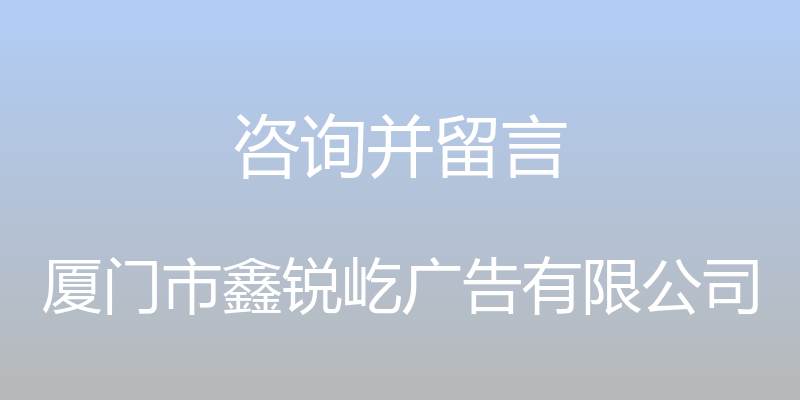 咨询并留言

厦门市鑫锐屹广告有限公司